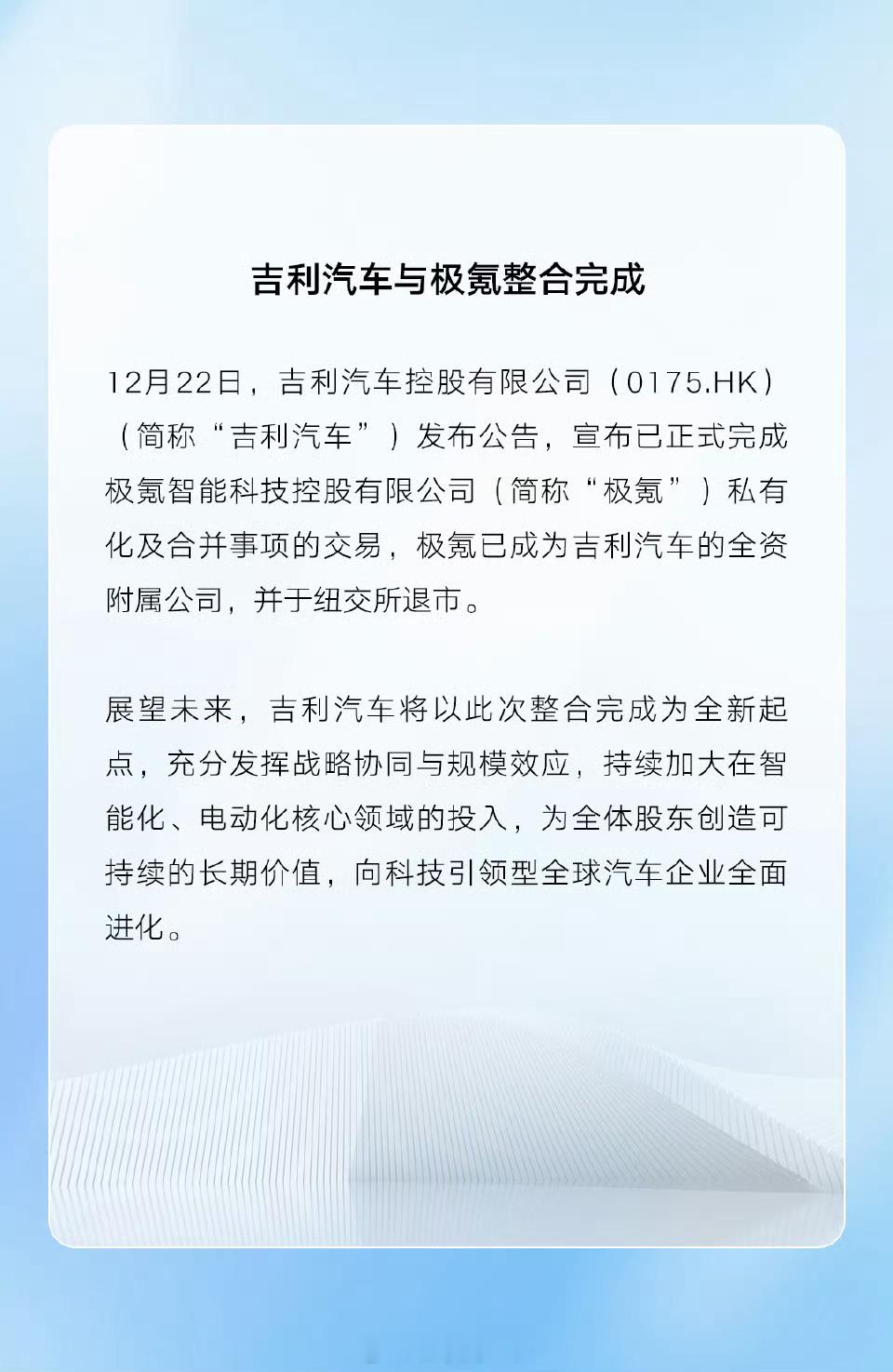 吉利汽车与极氪整合完成

12月22日，吉利汽车控股有限公司（0175.HK）（简称“吉利汽车”）发布公告，宣布已正式完成极氪智能科技控股有限公司（简称“极氪”）私有化及合并事项的交易，极氪已成为吉利汽车的全资附属公司，并于纽交所退市。

展望未来，吉利汽车将以此次整合完成为全新起点，充分发挥战略协同与规模效应，持续加大在智能化、电动化核心领域的投入，为全体股东创造可持续的长期价值，向科技引领型全球汽车企业全面进化。